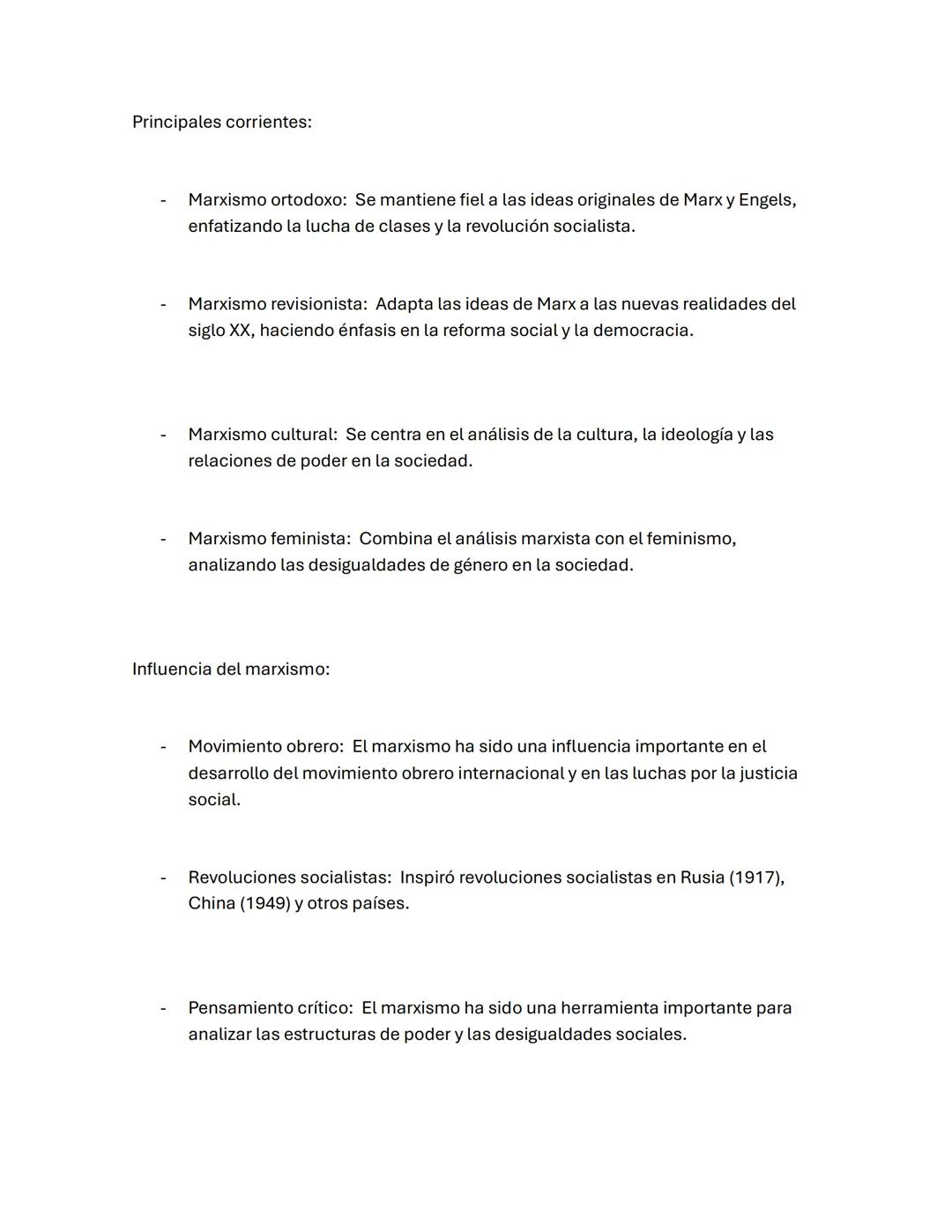 Principales corrientes:

- Marxismo ortodoxo: Se mantiene fiel a las ideas originales de Marx y Engels, enfatizando la lucha de clases y la revolución socialista.

- Marxismo revisionista: Adapta las ideas de Marx a las nuevas realidades del siglo XX, haciendo énfasis en la reforma social y la democracia.

- Marxismo cultural: Se centra en el análisis de la cultura, la ideología y las relaciones de poder en la sociedad.

- Marxismo feminista: Combina el análisis marxista con el feminismo, analizando las desigualdades de género en la sociedad.

Influencia del marxismo:

- Movimiento obrero: El marxismo ha sido una influencia importante en el desarrollo del movimiento obrero internacional y en las luchas por la justicia social.

- Revoluciones socialistas: Inspiró revoluciones socialistas en Rusia (1917), China (1949) y otros países.

- Pensamiento crítico: El marxismo ha sido una herramienta importante para analizar las estructuras de poder y las desigualdades sociales.